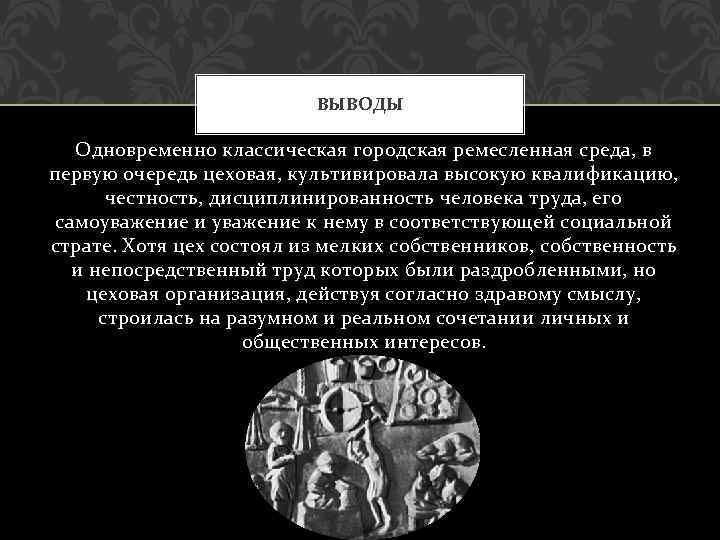 ВЫВОДЫ

Одновременно классическая городская ремесленная среда, в первую очередь цеховая, культивировала высокую квалификацию, честность, дисциплинированность человека труда, его самоуважение и уважение к нему в соответствующей социальной страте. Хотя цех состоял из мелких собственников, собственность и непосредственный труд которых были раздробленными, но цеховая организация, действуя согласно здравому смыслу, строилась на разумном и реальном сочетании личных и общественных интересов.